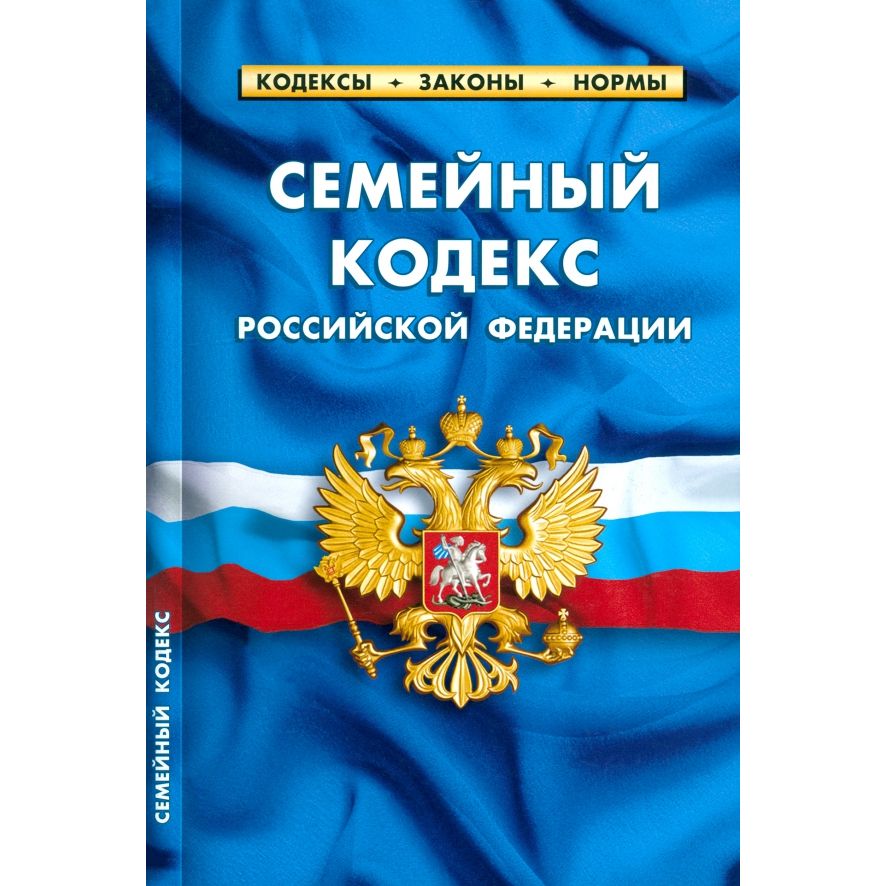 КОДЕКСЫ ✦ ЗАКОНЫ ✦ НОРМЫ

СЕМЕЙНЫЙ КОДЕКС
РОССИЙСКОЙ ФЕДЕРАЦИИ

СЕМЕЙНЫЙ КОДЕКС